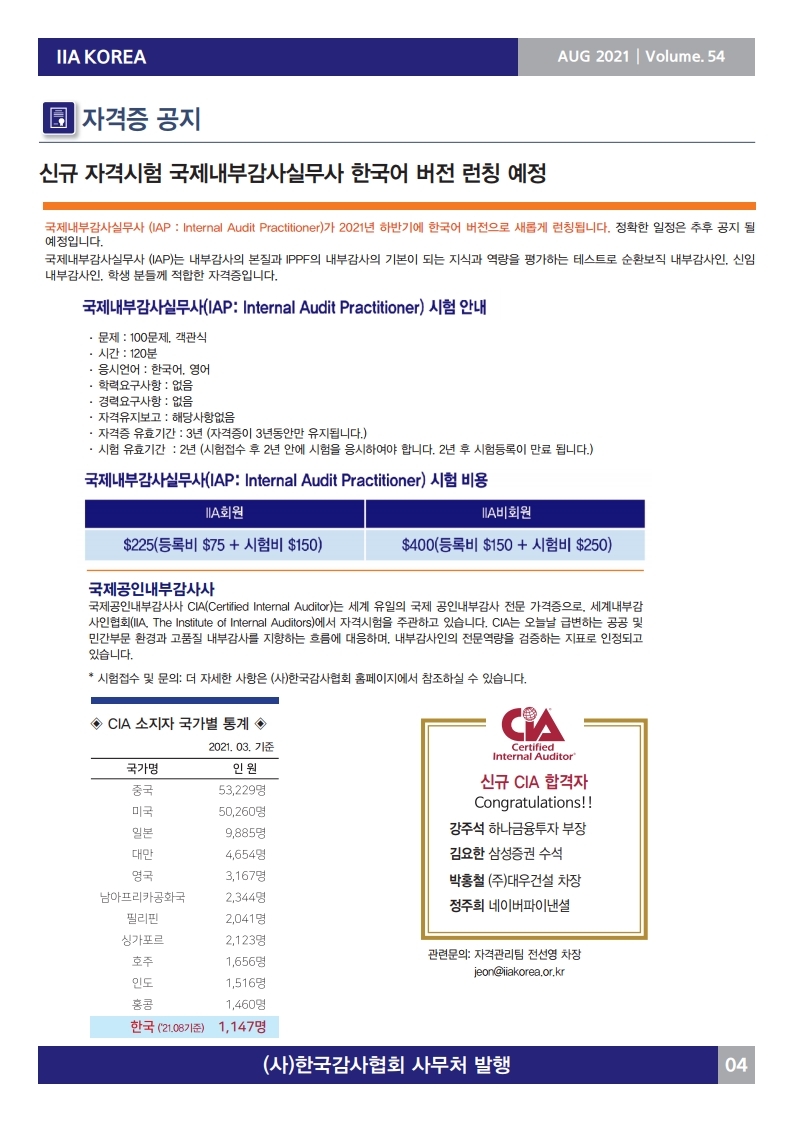 IIA KOREA

AUG 2021 | Volume. 54

자격증 공지

신규 자격시험 국제내부감사실무사 한국어 버전 런칭 예정

국제내부감사실무사 (IAP : Internal Audit Practitioner)가 2021년 하반기에 한국어 버전으로 새롭게 런칭됩니다. 정확한 일정은 추후 공지 될 예정입니다.
국제내부감사실무사 (IAP)는 내부감사의 본질과 IPPF의 내부감사의 기본이 되는 지식과 역량을 평가하는 테스트로 순환보직 내부감사인, 신임 내부감사인, 학생 분들께 적합한 자격증입니다.

국제내부감사실무사(IAP: Internal Audit Practitioner) 시험 안내

· 문제 : 100문제, 객관식
· 시간 : 120분
· 응시언어 : 한국어, 영어
· 학력요구사항 : 없음
· 경력요구사항 : 없음
· 자격유지보고 : 해당사항없음
· 자격증 유효기간 : 3년 (자격증이 3년동안만 유지됩니다.)
· 시험 유효기간 : 2년 (시험접수 후 2년 안에 시험을 응시하여야 합니다. 2년 후 시험등록이 만료 됩니다.)

국제내부감사실무사(IAP: Internal Audit Practitioner) 시험 비용

| IIA회원 | IIA비회원 |
|---|---|
| $225(등록비 $75 + 시험비 $150) | $400(등록비 $150 + 시험비 $250) |

국제공인내부감사사
국제공인내부감사사 CIA(Certified Internal Auditor)는 세계 유일의 국제 공인내부감사 전문 가격증으로, 세계내부감사인협회(IIA, The Institute of Internal Auditors)에서 자격시험을 주관하고 있습니다. CIA는 오늘날 급변하는 공공 및 민간부문 환경과 고품질 내부감사를 지향하는 흐름에 대응하며, 내부감사인의 전문역량을 검증하는 지표로 인정되고 있습니다.

* 시험접수 및 문의: 더 자세한 사항은 (사)한국감사협회 홈페이지에서 참조하실 수 있습니다.

◈ CIA 소지자 국가별 통계 ◈
2021. 03. 기준

| 국가명 | 인 원 |
|---|---|
| 중국 | 53,229명 |
| 미국 | 50,260명 |
| 일본 | 9,885명 |
| 대만 | 4,654명 |
| 영국 | 3,167명 |
| 남아프리카공화국 | 2,344명 |
| 필리핀 | 2,041명 |
| 싱가포르 | 2,123명 |
| 호주 | 1,656명 |
| 인도 | 1,516명 |
| 홍콩 | 1,460명 |
| 한국 ('21.08기준) | 1,147명 |

CIA
Certified Internal Auditor

신규 CIA 합격자
Congratulations!!
강주석 하나금융투자 부장
김요한 삼성증권 수석
박홍철 (주)대우건설 차장
정주희 네이버파이낸셜

관련문의: 자격관리팀 전선영 차장
jeon@iiakorea.or.kr

(사)한국감사협회 사무처 발행

04